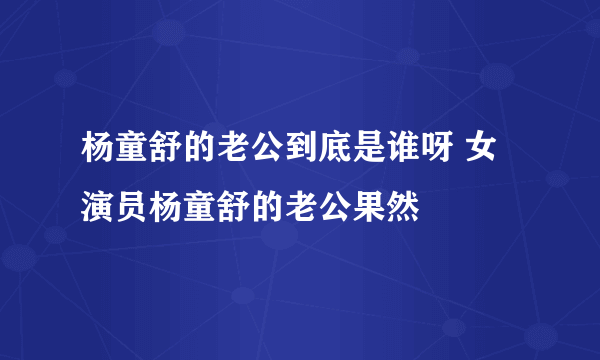 杨童舒的老公到底是谁呀 女演员杨童舒的老公果然